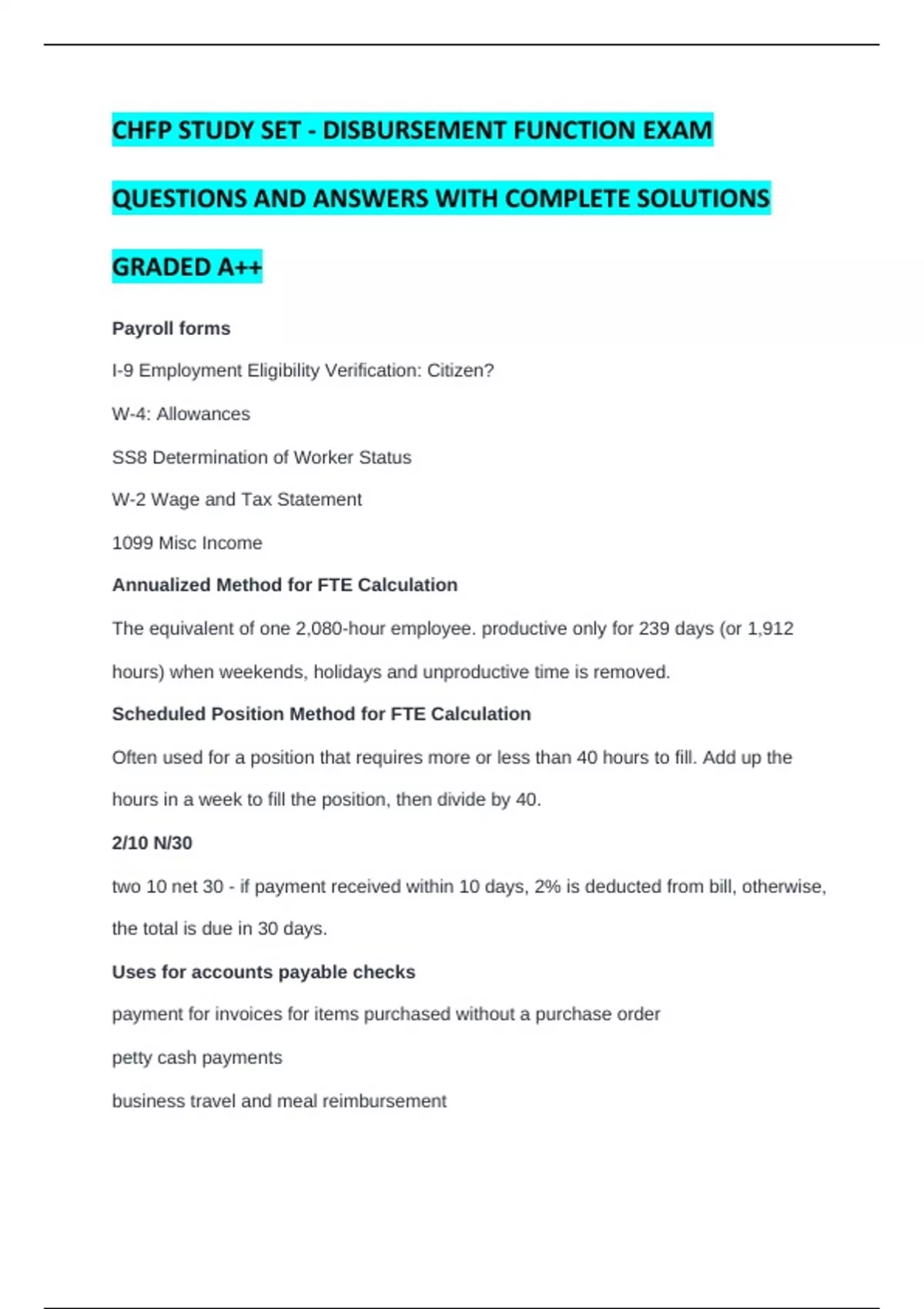 CHFP STUDY SET - DISBURSEMENT FUNCTION EXAM QUESTIONS AND ANSWERS WITH COMPLETE SOLUTIONS GRADED A++

Payroll forms

I-9 Employment Eligibility Verification: Citizen?

W-4: Allowances

SS8 Determination of Worker Status

W-2 Wage and Tax Statement

1099 Misc Income

Annualized Method for FTE Calculation

The equivalent of one 2,080-hour employee. productive only for 239 days (or 1,912 hours) when weekends, holidays and unproductive time is removed.

Scheduled Position Method for FTE Calculation

Often used for a position that requires more or less than 40 hours to fill. Add up the hours in a week to fill the position, then divide by 40.

2/10 N/30

two 10 net 30 - if payment received within 10 days, 2% is deducted from bill, otherwise, the total is due in 30 days.

Uses for accounts payable checks

payment for invoices for items purchased without a purchase order

petty cash payments

business travel and meal reimbursement